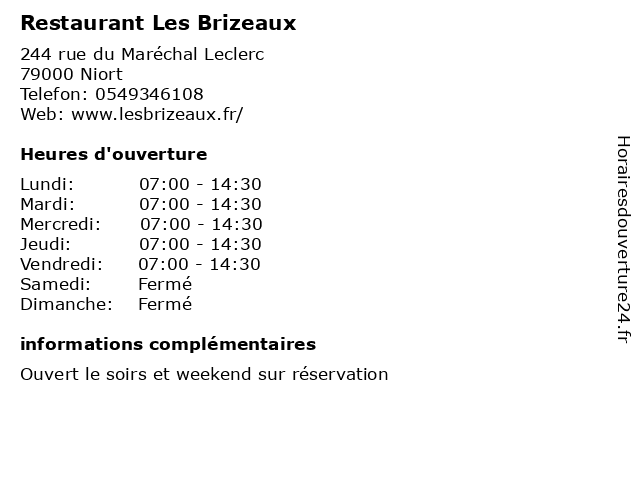 Restaurant Les Brizeaux

244 rue du Maréchal Leclerc
79000 Niort
Telefon: 0549346108
Web: www.lesbrizeaux.fr/

Heures d'ouverture

| | |
|---|---|
| Lundi: | 07:00 - 14:30 |
| Mardi: | 07:00 - 14:30 |
| Mercredi: | 07:00 - 14:30 |
| Jeudi: | 07:00 - 14:30 |
| Vendredi: | 07:00 - 14:30 |
| Samedi: | Fermé |
| Dimanche: | Fermé |

informations complémentaires

Ouvert le soirs et weekend sur réservation

Horairesdouverture24.fr